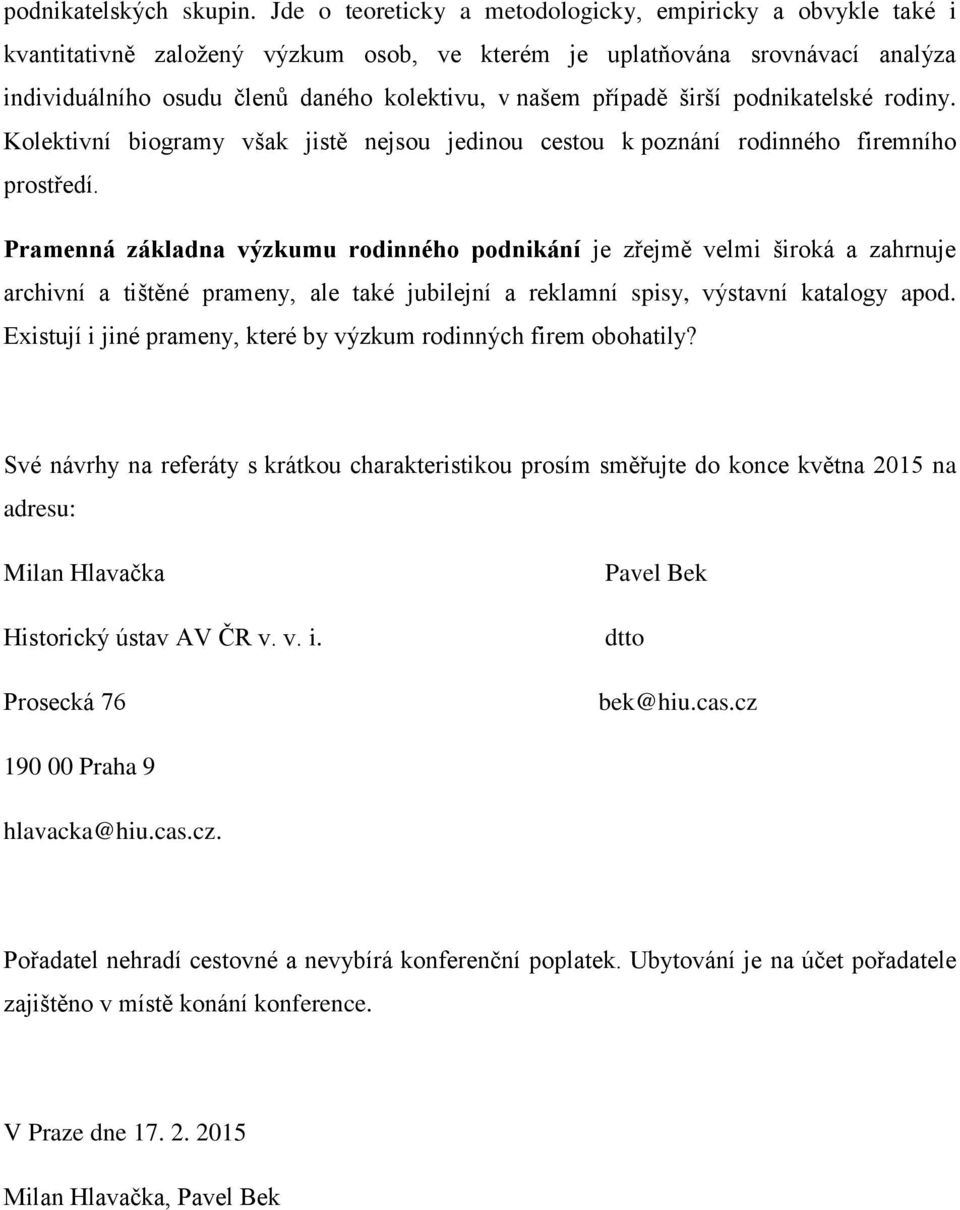 podnikatelských skupin. Jde o teoreticky a metodologicky, empiricky a obvykle také i kvantitativně založený výzkum osob, ve kterém je uplatňována srovnávací analýza individuálního osudu členů daného kolektivu, v našem případě širší podnikatelské rodiny. Kolektivní biogramy však jistě nejsou jedinou cestou k poznání rodinného firemního prostředí.

Pramenná základna výzkumu rodinného podnikání je zřejmě velmi široká a zahrnuje archivní a tištěné prameny, ale také jubilejní a reklamní spisy, výstavní katalogy apod. Existují i jiné prameny, které by výzkum rodinných firem obohatily?

Své návrhy na referáty s krátkou charakteristikou prosím směřujte do konce května 2015 na adresu:

Milan Hlavačka

Historický ústav AV ČR v. v. i.

Prosecká 76

190 00 Praha 9

hlavacka@hiu.cas.cz.

Pavel Bek

dtto

bek@hiu.cas.cz

Pořadatel nehradí cestovné a nevybírá konferenční poplatek. Ubytování je na účet pořadatele zajištěno v místě konání konference.

V Praze dne 17. 2. 2015

Milan Hlavačka, Pavel Bek